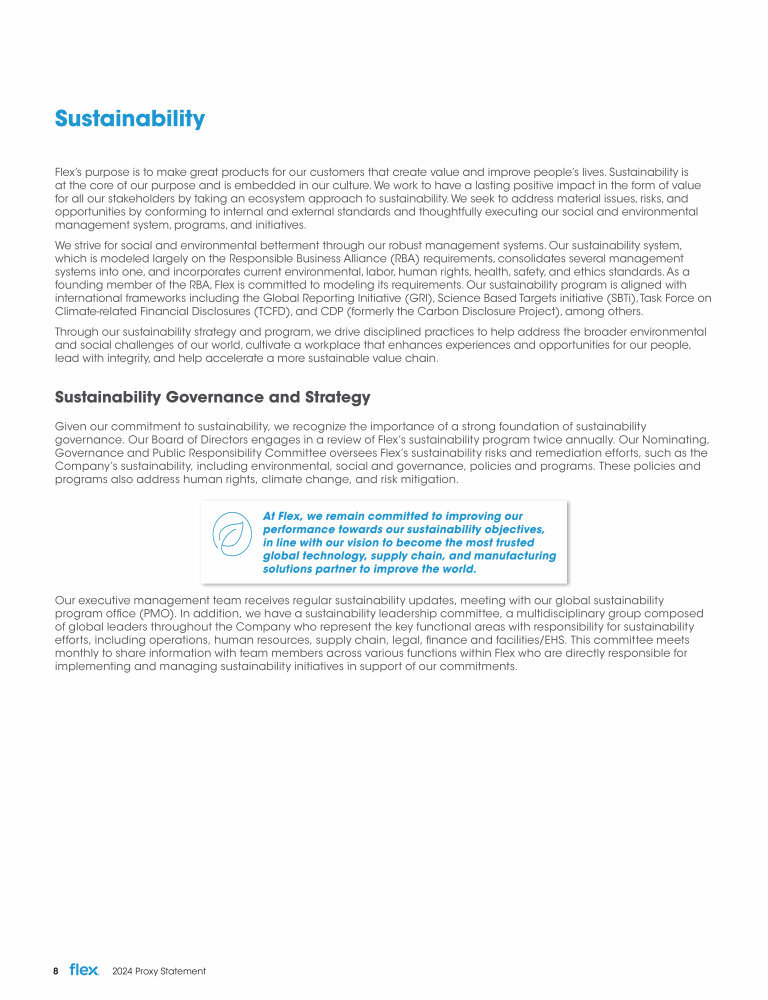 Sustainability

Flex's purpose is to make great products for our customers that create value and improve people's lives. Sustainability is at the core of our purpose and is embedded in our culture. We work to have a lasting positive impact in the form of value for all our stakeholders by taking an ecosystem approach to sustainability. We seek to address material issues, risks, and opportunities by conforming to internal and external standards and thoughtfully executing our social and environmental management system, programs, and initiatives.

We strive for social and environmental betterment through our robust management systems. Our sustainability system, which is modeled largely on the Responsible Business Alliance (RBA) requirements, consolidates several management systems into one, and incorporates current environmental, labor, human rights, health, safety, and ethics standards. As a founding member of the RBA, Flex is committed to modeling its requirements. Our sustainability program is aligned with international frameworks including the Global Reporting Initiative (GRI), Science Based Targets initiative (SBTi), Task Force on Climate-related Financial Disclosures (TCFD), and CDP (formerly the Carbon Disclosure Project), among others.

Through our sustainability strategy and program, we drive disciplined practices to help address the broader environmental and social challenges of our world, cultivate a workplace that enhances experiences and opportunities for our people, lead with integrity, and help accelerate a more sustainable value chain.

Sustainability Governance and Strategy

Given our commitment to sustainability, we recognize the importance of a strong foundation of sustainability governance. Our Board of Directors engages in a review of Flex's sustainability program twice annually. Our Nominating, Governance and Public Responsibility Committee oversees Flex's sustainability risks and remediation efforts, such as the Company's sustainability, including environmental, social and governance, policies and programs. These policies and programs also address human rights, climate change, and risk mitigation.

At Flex, we remain committed to improving our performance towards our sustainability objectives, in line with our vision to become the most trusted global technology, supply chain, and manufacturing solutions partner to improve the world.

Our executive management team receives regular sustainability updates, meeting with our global sustainability program office (PMO). In addition, we have a sustainability leadership committee, a multidisciplinary group composed of global leaders throughout the Company who represent the key functional areas with responsibility for sustainability efforts, including operations, human resources, supply chain, legal, finance and facilities/EHS. This committee meets monthly to share information with team members across various functions within Flex who are directly responsible for implementing and managing sustainability initiatives in support of our commitments.

8 flex 2024 Proxy Statement